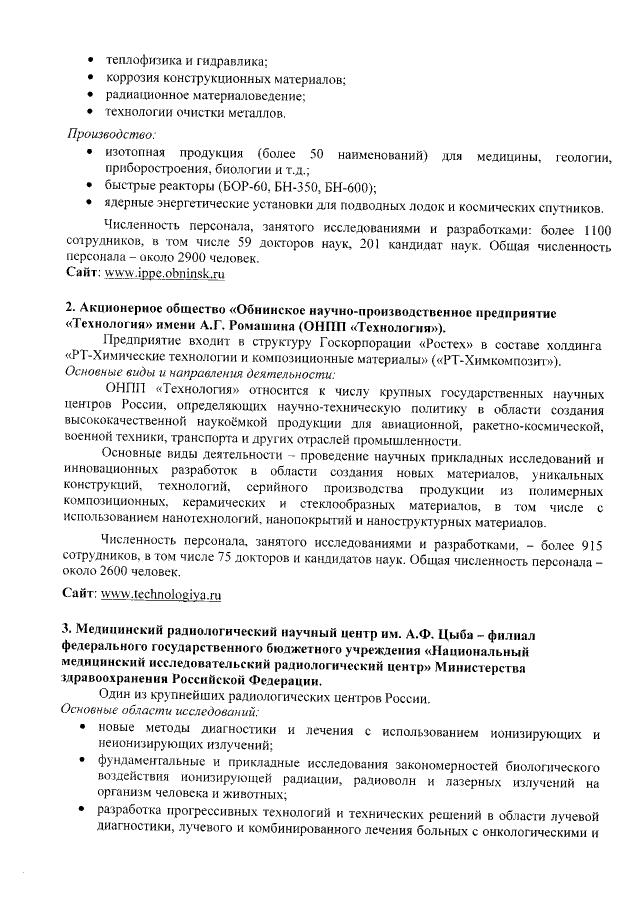 • теплофизика и гидравлика;
• коррозия конструкционных материалов;
• радиационное материаловедение;
• технологии очистки металлов.

Производство:
• изотопная продукция (более 50 наименований) для медицины, геологии, приборостроения, биологии и т.д.;
• быстрые реакторы (БОР-60, БН-350, БН-600);
• ядерные энергетические установки для подводных лодок и космических спутников.

Численность персонала, занятого исследованиями и разработками: более 1100 сотрудников, в том числе 59 докторов наук, 201 кандидат наук. Общая численность персонала – около 2900 человек.
Сайт: www.ippe.obninsk.ru

2. Акционерное общество «Обнинское научно-производственное предприятие «Технология» имени А.Г. Ромашина (ОНПП «Технология»).

Предприятие входит в структуру Госкорпорации «Ростех» в составе холдинга «РТ-Химические технологии и композиционные материалы» («РТ-Химкомпозит»).
Основные виды и направления деятельности:

ОНПП «Технология» относится к числу крупных государственных научных центров России, определяющих научно-техническую политику в области создания высококачественной наукоёмкой продукции для авиационной, ракетно-космической, военной техники, транспорта и других отраслей промышленности.

Основные виды деятельности – проведение научных прикладных исследований и инновационных разработок в области создания новых материалов, уникальных конструкций, технологий, серийного производства продукции из полимерных композиционных, керамических и стеклообразных материалов, в том числе с использованием нанотехнологий, нанопокрытий и наноструктурных материалов.

Численность персонала, занятого исследованиями и разработками, – более 915 сотрудников, в том числе 75 докторов и кандидатов наук. Общая численность персонала – около 2600 человек.

Сайт: www.technologiya.ru

3. Медицинский радиологический научный центр им. А.Ф. Цыба – филиал федерального государственного бюджетного учреждения «Национальный медицинский исследовательский радиологический центр» Министерства здравоохранения Российской Федерации.

Один из крупнейших радиологических центров России.
Основные области исследований:
• новые методы диагностики и лечения с использованием ионизирующих и неионизирующих излучений;
• фундаментальные и прикладные исследования закономерностей биологического воздействия ионизирующей радиации, радиоволн и лазерных излучений на организм человека и животных;
• разработка прогрессивных технологий и технических решений в области лучевой диагностики, лучевого и комбинированного лечения больных с онкологическими и